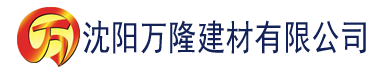 万

沈阳万隆建材有限公司